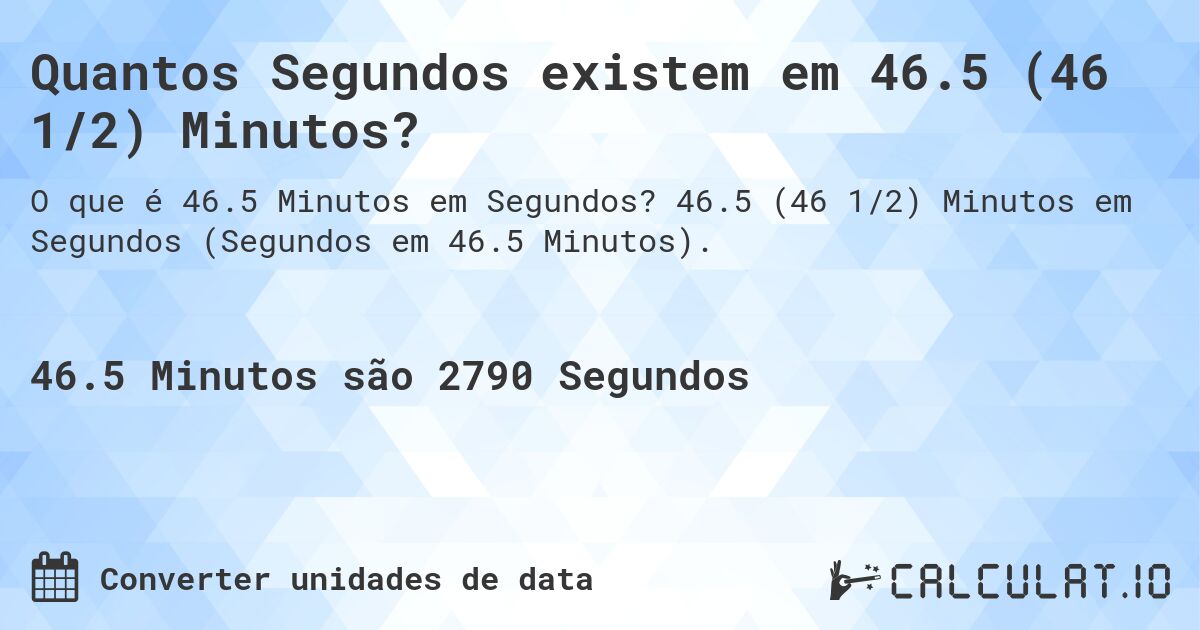 Quantos Segundos existem em 46.5 (46 1/2) Minutos?

O que é 46.5 Minutos em Segundos? 46.5 (46 1/2) Minutos em Segundos (Segundos em 46.5 Minutos).

46.5 Minutos são 2790 Segundos

Converter unidades de data

CALCULAT.IO